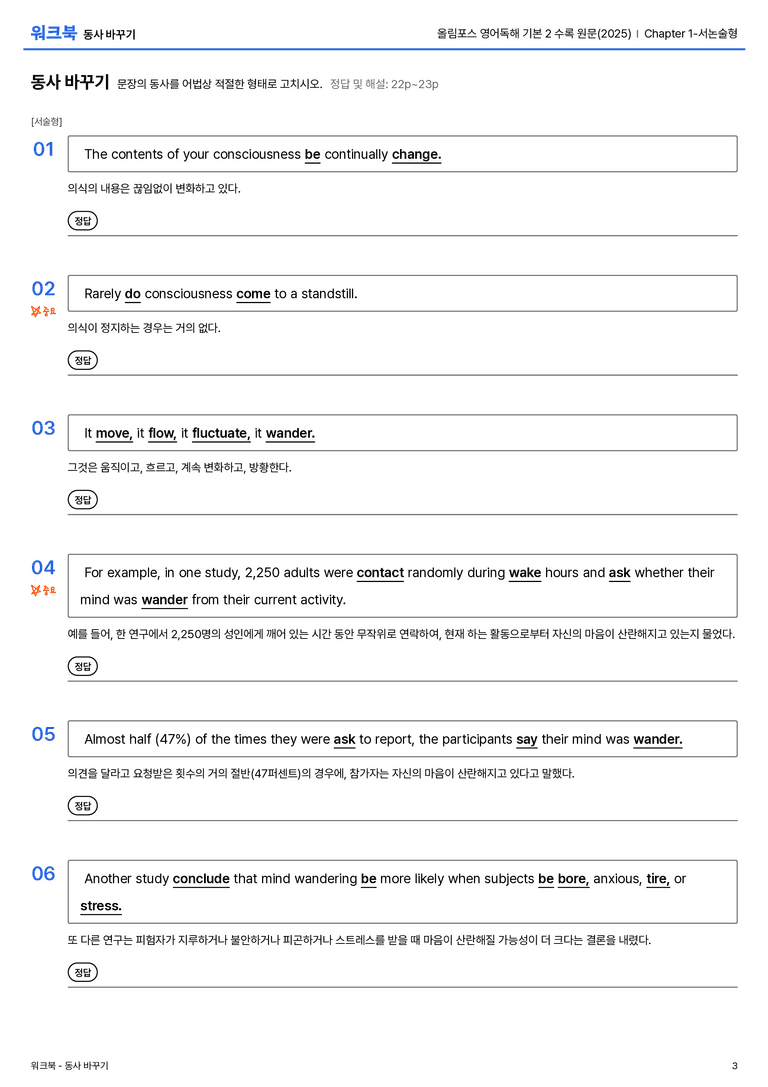 워크북 동사 바꾸기

올림포스 영어독해 기본 2 수록 원문(2025) | Chapter 1-서논술형

동사 바꾸기 문장의 동사를 어법상 적절한 형태로 고치시오. 정답 및 해설: 22p~23p

[서술형]

01

The contents of your consciousness be continually change.

의식의 내용은 끊임없이 변화하고 있다.

정답

02
중요

Rarely do consciousness come to a standstill.

의식이 정지하는 경우는 거의 없다.

정답

03

It move, it flow, it fluctuate, it wander.

그것은 움직이고, 흐르고, 계속 변화하고, 방황한다.

정답

04
중요

For example, in one study, 2,250 adults were contact randomly during wake hours and ask whether their mind was wander from their current activity.

예를 들어, 한 연구에서 2,250명의 성인에게 깨어 있는 시간 동안 무작위로 연락하여, 현재 하는 활동으로부터 자신의 마음이 산란해지고 있는지 물었다.

정답

05

Almost half (47%) of the times they were ask to report, the participants say their mind was wander.

의견을 달라고 요청받은 횟수의 거의 절반(47퍼센트)의 경우에, 참가자는 자신의 마음이 산란해지고 있다고 말했다.

정답

06

Another study conclude that mind wandering be more likely when subjects be bore, anxious, tire, or stress.

또 다른 연구는 피험자가 지루하거나 불안하거나 피곤하거나 스트레스를 받을 때 마음이 산란해질 가능성이 더 크다는 결론을 내렸다.

정답

워크북 - 동사 바꾸기

3